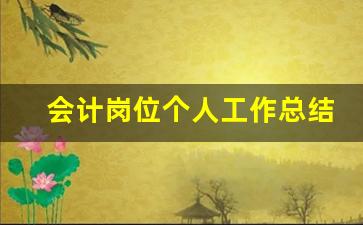 会计岗位个人工作总结